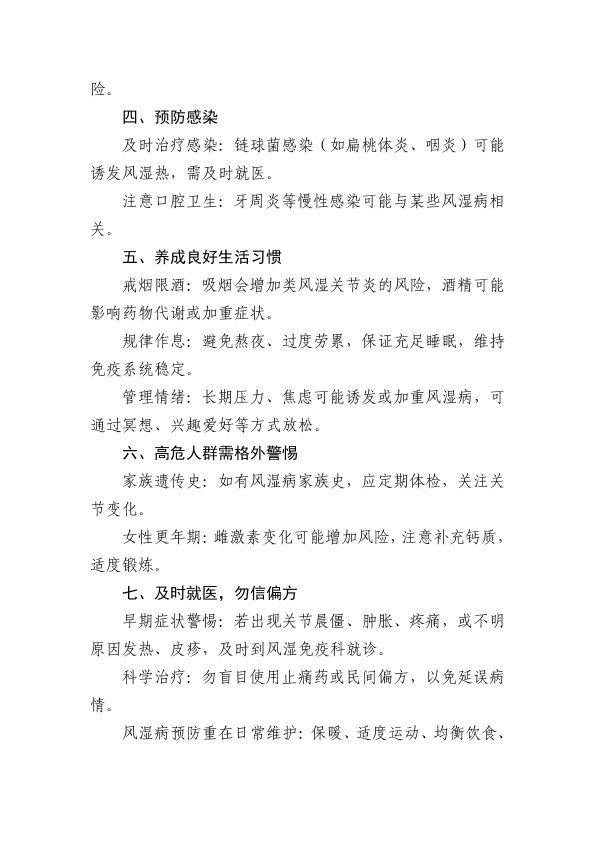 险。

四、预防感染

及时治疗感染：链球菌感染（如扁桃体炎、咽炎）可能诱发风湿热，需及时就医。

注意口腔卫生：牙周炎等慢性感染可能与某些风湿病相关。

五、养成良好生活习惯

戒烟限酒：吸烟会增加类风湿关节炎的风险，酒精可能影响药物代谢或加重症状。

规律作息：避免熬夜、过度劳累，保证充足睡眠，维持免疫系统稳定。

管理情绪：长期压力、焦虑可能诱发或加重风湿病，可通过冥想、兴趣爱好等方式放松。

六、高危人群需格外警惕

家族遗传史：如有风湿病家族史，应定期体检，关注关节变化。

女性更年期：雌激素变化可能增加风险，注意补充钙质，适度锻炼。

七、及时就医，勿信偏方

早期症状警惕：若出现关节晨僵、肿胀、疼痛，或不明原因发热、皮疹，及时到风湿免疫科就诊。

科学治疗：勿盲目使用止痛药或民间偏方，以免延误病情。

风湿病预防重在日常维护：保暖、适度运动、均衡饮食、